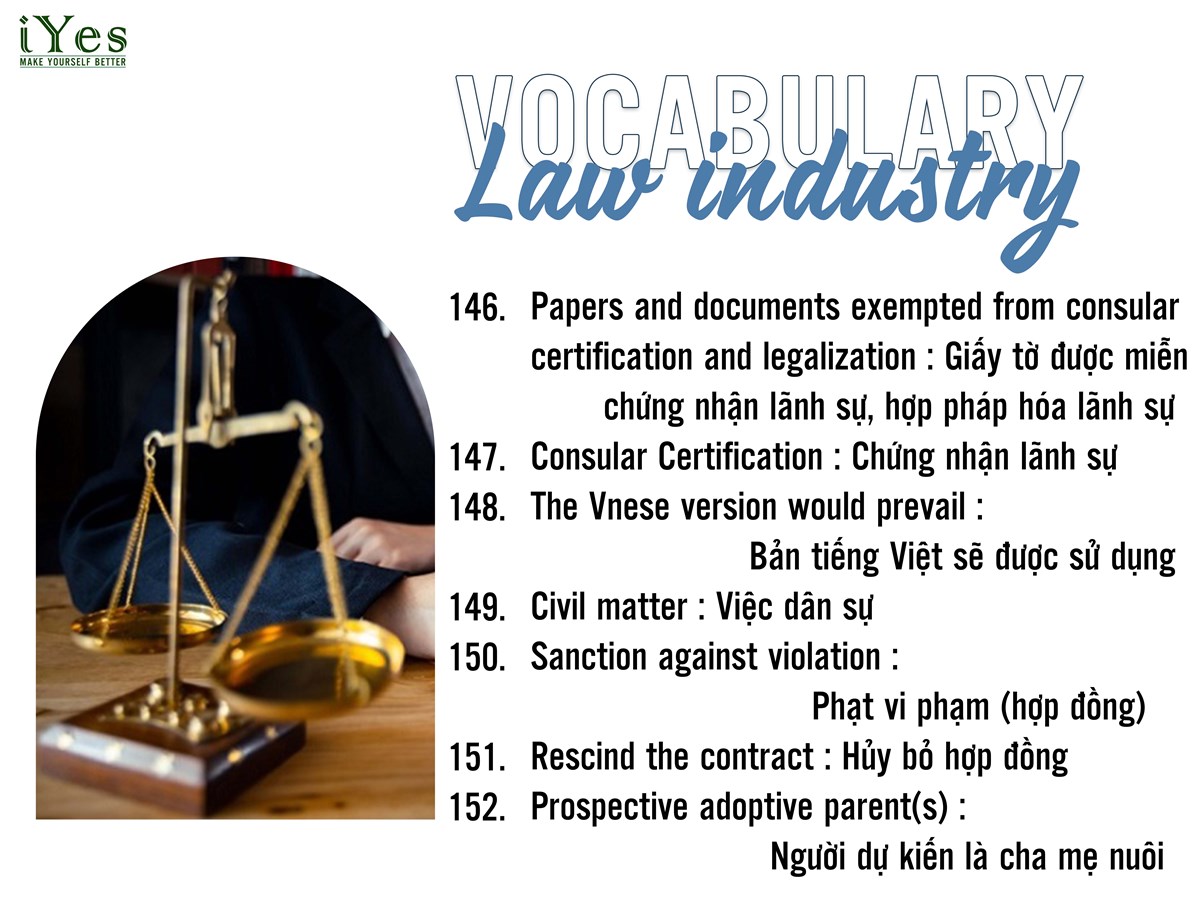 iYes
MAKE YOURSELF BETTER

VOCABULARY
Law industry

146. Papers and documents exempted from consular certification and legalization : Giấy tờ được miễn chứng nhận lãnh sự, hợp pháp hóa lãnh sự
147. Consular Certification : Chứng nhận lãnh sự
148. The Vnese version would prevail : Bản tiếng Việt sẽ được sử dụng
149. Civil matter : Việc dân sự
150. Sanction against violation : Phạt vi phạm (hợp đồng)
151. Rescind the contract : Hủy bỏ hợp đồng
152. Prospective adoptive parent(s) : Người dự kiến là cha mẹ nuôi